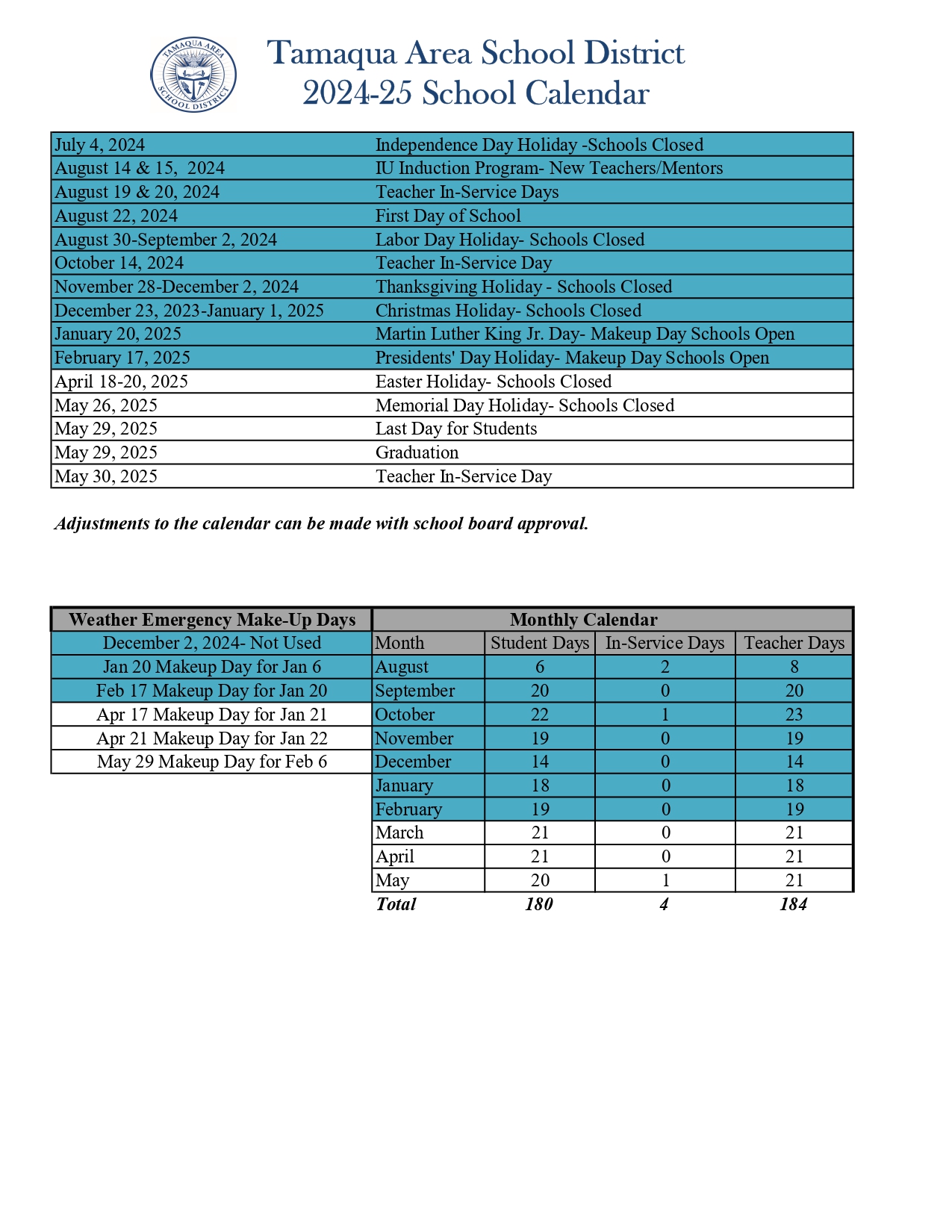 TAMAQUA AREA SCHOOL DISTRICT

Tamaqua Area School District
2024-25 School Calendar

| | |
|---|---|
| July 4, 2024 | Independence Day Holiday -Schools Closed |
| August 14 & 15, 2024 | IU Induction Program- New Teachers/Mentors |
| August 19 & 20, 2024 | Teacher In-Service Days |
| August 22, 2024 | First Day of School |
| August 30-September 2, 2024 | Labor Day Holiday- Schools Closed |
| October 14, 2024 | Teacher In-Service Day |
| November 28-December 2, 2024 | Thanksgiving Holiday - Schools Closed |
| December 23, 2023-January 1, 2025 | Christmas Holiday- Schools Closed |
| January 20, 2025 | Martin Luther King Jr. Day- Makeup Day Schools Open |
| February 17, 2025 | Presidents' Day Holiday- Makeup Day Schools Open |
| April 18-20, 2025 | Easter Holiday- Schools Closed |
| May 26, 2025 | Memorial Day Holiday- Schools Closed |
| May 29, 2025 | Last Day for Students |
| May 29, 2025 | Graduation |
| May 30, 2025 | Teacher In-Service Day |

Adjustments to the calendar can be made with school board approval.

| Weather Emergency Make-Up Days |
|---|
| December 2, 2024- Not Used |
| Jan 20 Makeup Day for Jan 6 |
| Feb 17 Makeup Day for Jan 20 |
| Apr 17 Makeup Day for Jan 21 |
| Apr 21 Makeup Day for Jan 22 |
| May 29 Makeup Day for Feb 6 |

Monthly Calendar

| Month | Student Days | In-Service Days | Teacher Days |
|---|---|---|---|
| August | 6 | 2 | 8 |
| September | 20 | 0 | 20 |
| October | 22 | 1 | 23 |
| November | 19 | 0 | 19 |
| December | 14 | 0 | 14 |
| January | 18 | 0 | 18 |
| February | 19 | 0 | 19 |
| March | 21 | 0 | 21 |
| April | 21 | 0 | 21 |
| May | 20 | 1 | 21 |
| Total | 180 | 4 | 184 |